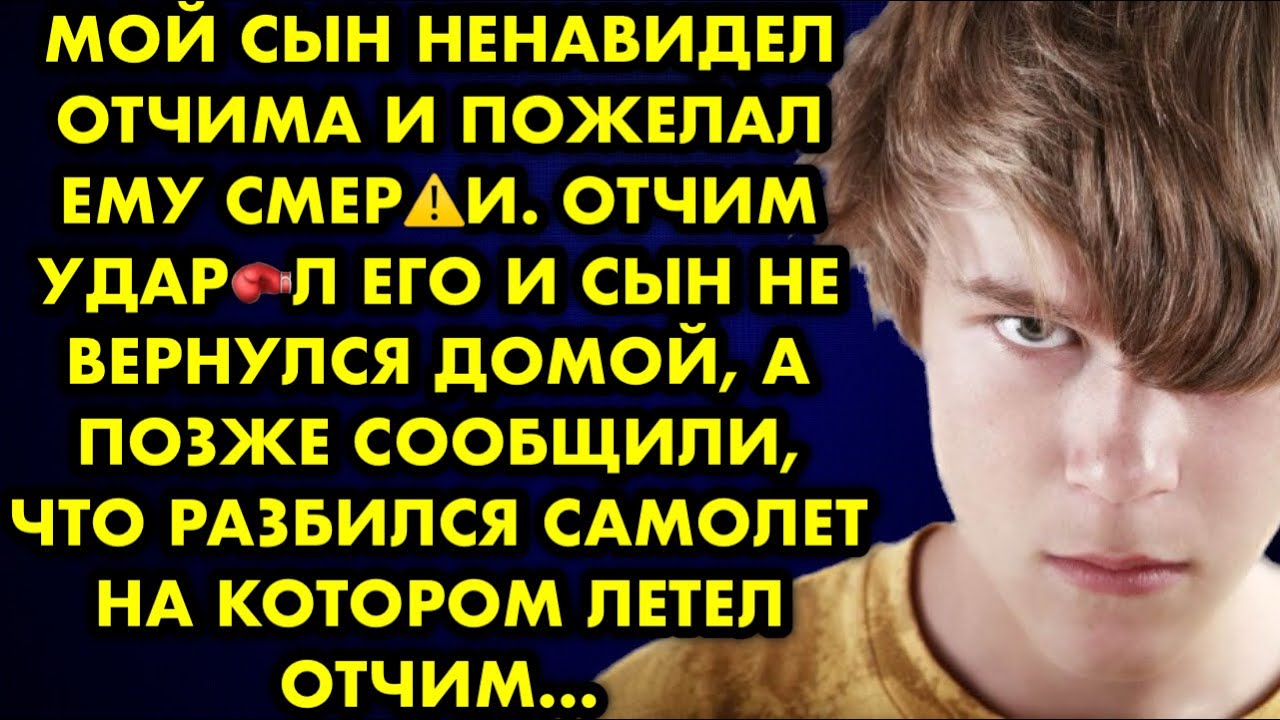 МОЙ СЫН НЕНАВИДЕЛ ОТЧИМА И ПОЖЕЛАЛ ЕМУ СМЕР⚠И. ОТЧИМ УДАР🥊Л ЕГО И СЫН НЕ ВЕРНУЛСЯ ДОМОЙ, А ПОЗЖЕ СООБЩИЛИ, ЧТО РАЗБИЛСЯ САМОЛЕТ НА КОТОРОМ ЛЕТЕЛ ОТЧИМ...